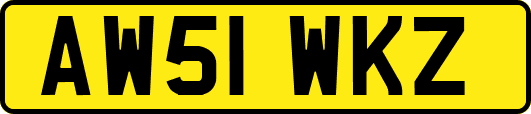 AW51 WKZ